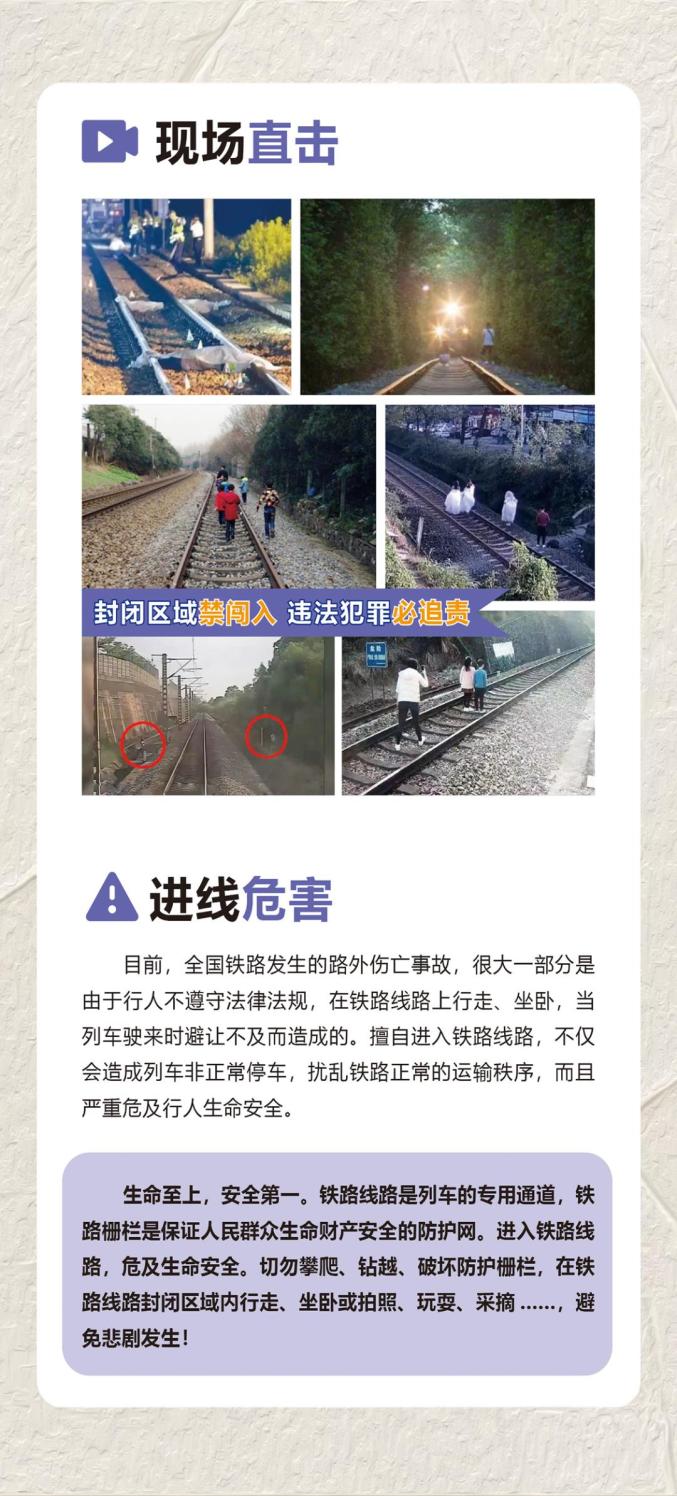 现场直击

封闭区域禁闯入 违法犯罪必追责

进线危害

目前，全国铁路发生的路外伤亡事故，很大一部分是由于行人不遵守法律法规，在铁路线路上行走、坐卧，当列车驶来时避让不及而造成的。擅自进入铁路线路，不仅会造成列车非正常停车，扰乱铁路正常的运输秩序，而且严重危及行人生命安全。

生命至上，安全第一。铁路线路是列车的专用通道，铁路栅栏是保证人民群众生命财产安全的防护网。进入铁路线路，危及生命安全。切勿攀爬、钻越、破坏防护栅栏，在铁路线路封闭区域内行走、坐卧或拍照、玩耍、采摘……，避免悲剧发生！